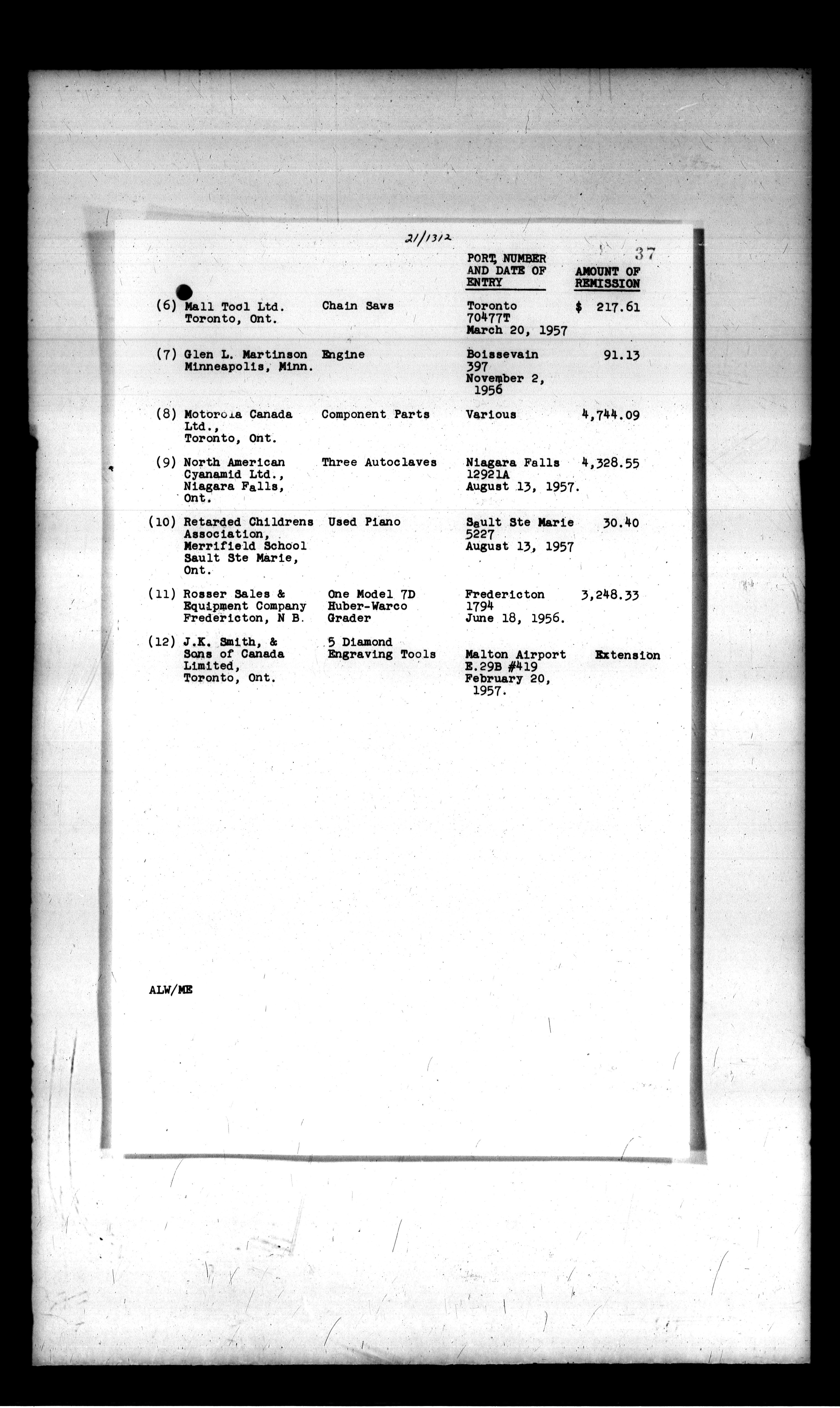 21/1312

37

| | | | PORT, NUMBER AND DATE OF ENTRY | AMOUNT OF REMISSION |
|---|---|---|---|---|
| (6) | Mall Tool Ltd. Toronto, Ont. | Chain Saws | Toronto 70477T March 20, 1957 | $ 217.61 |
| (7) | Glen L. Martinson Minneapolis, Minn. | Engine | Boissevain 397 November 2, 1956 | 91.13 |
| (8) | Motorola Canada Ltd., Toronto, Ont. | Component Parts | Various | 4,744.09 |
| (9) | North American Cyanamid Ltd., Niagara Falls, Ont. | Three Autoclaves | Niagara Falls 12921A August 13, 1957. | 4,328.55 |
| (10) | Retarded Childrens Association, Merrifield School Sault Ste Marie, Ont. | Used Piano | Sault Ste Marie 5227 August 13, 1957 | 30.40 |
| (11) | Rosser Sales & Equipment Company Fredericton, N B. | One Model 7D Huber-Warco Grader | Fredericton 1794 June 18, 1956. | 3,248.33 |
| (12) | J.K. Smith, & Sons of Canada Limited, Toronto, Ont. | 5 Diamond Engraving Tools | Malton Airport E.29B #419 February 20, 1957. | Extension |

ALW/ME